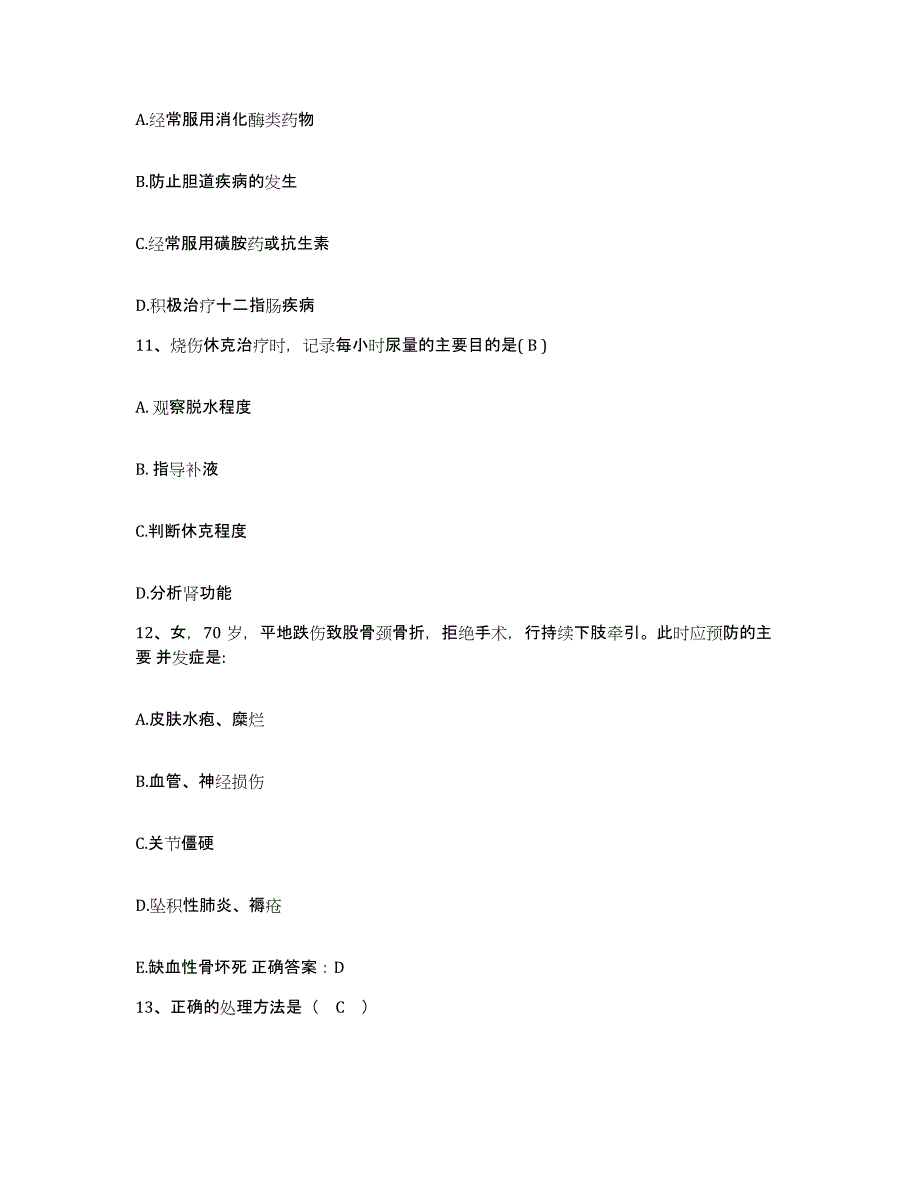 A.经常服用消化酶类药物

B.防止胆道疾病的发生

C.经常服用磺胺药或抗生素

D.积极治疗十二指肠疾病

11、烧伤休克治疗时，记录每小时尿量的主要目的是( B )

A. 观察脱水程度

B. 指导补液

C.判断休克程度

D.分析肾功能

12、女，70 岁，平地跌伤致股骨颈骨折，拒绝手术，行持续下肢牵引。此时应预防的主要 并发症是:

A.皮肤水疱、糜烂

B.血管、神经损伤

C.关节僵硬

D.坠积性肺炎、褥疮

E.缺血性骨坏死 正确答案：D

13、正确的处理方法是（ C ）